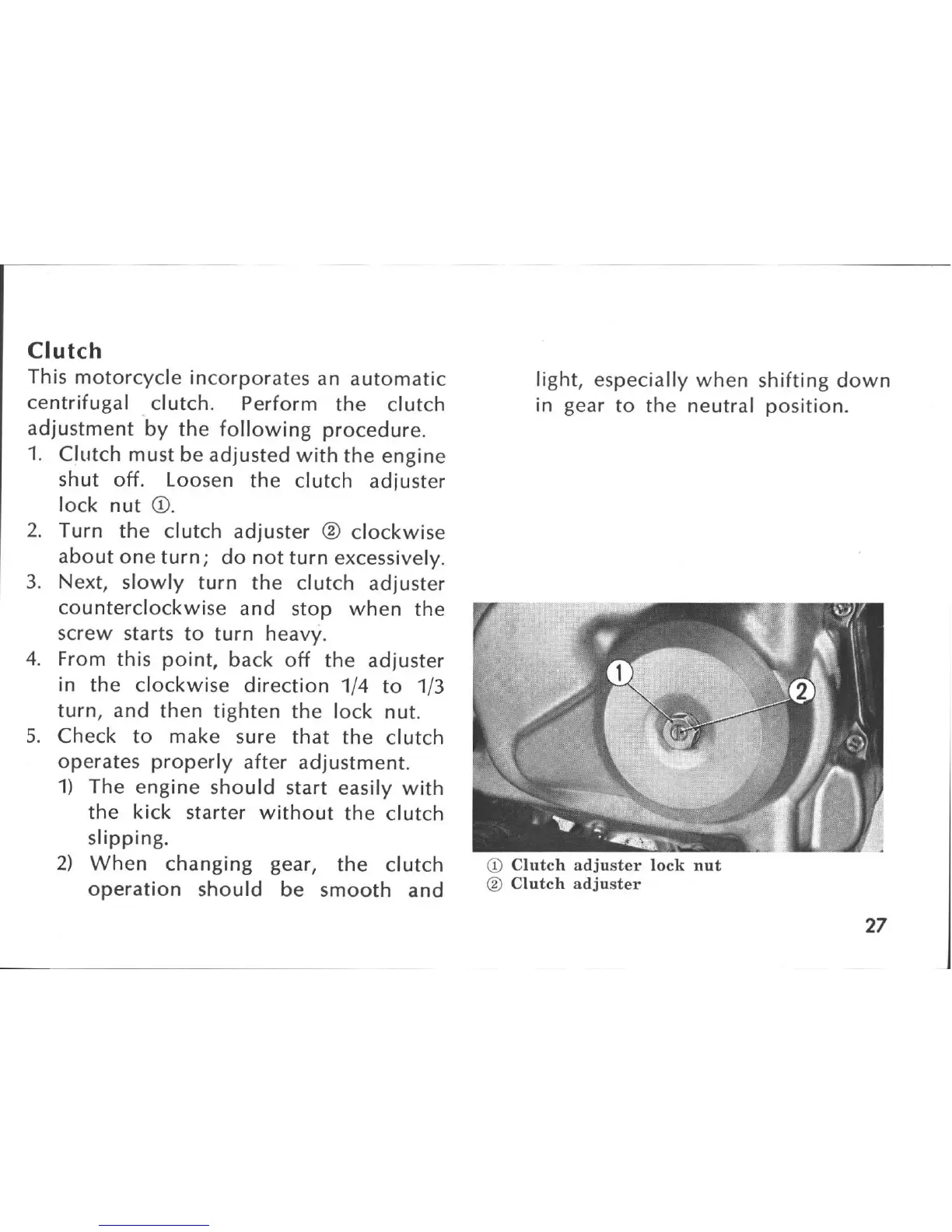 Clutch
This motorcycle incorporates an automatic centrifugal clutch. Perform the clutch adjustment by the following procedure.
1. Clutch must be adjusted with the engine shut off. Loosen the clutch adjuster lock nut ①.
2. Turn the clutch adjuster ② clockwise about one turn; do not turn excessively.
3. Next, slowly turn the clutch adjuster counterclockwise and stop when the screw starts to turn heavy.
4. From this point, back off the adjuster in the clockwise direction 1/4 to 1/3 turn, and then tighten the lock nut.
5. Check to make sure that the clutch operates properly after adjustment.
1) The engine should start easily with the kick starter without the clutch slipping.
2) When changing gear, the clutch operation should be smooth and light, especially when shifting down in gear to the neutral position.

1
2

① Clutch adjuster lock nut
② Clutch adjuster

27